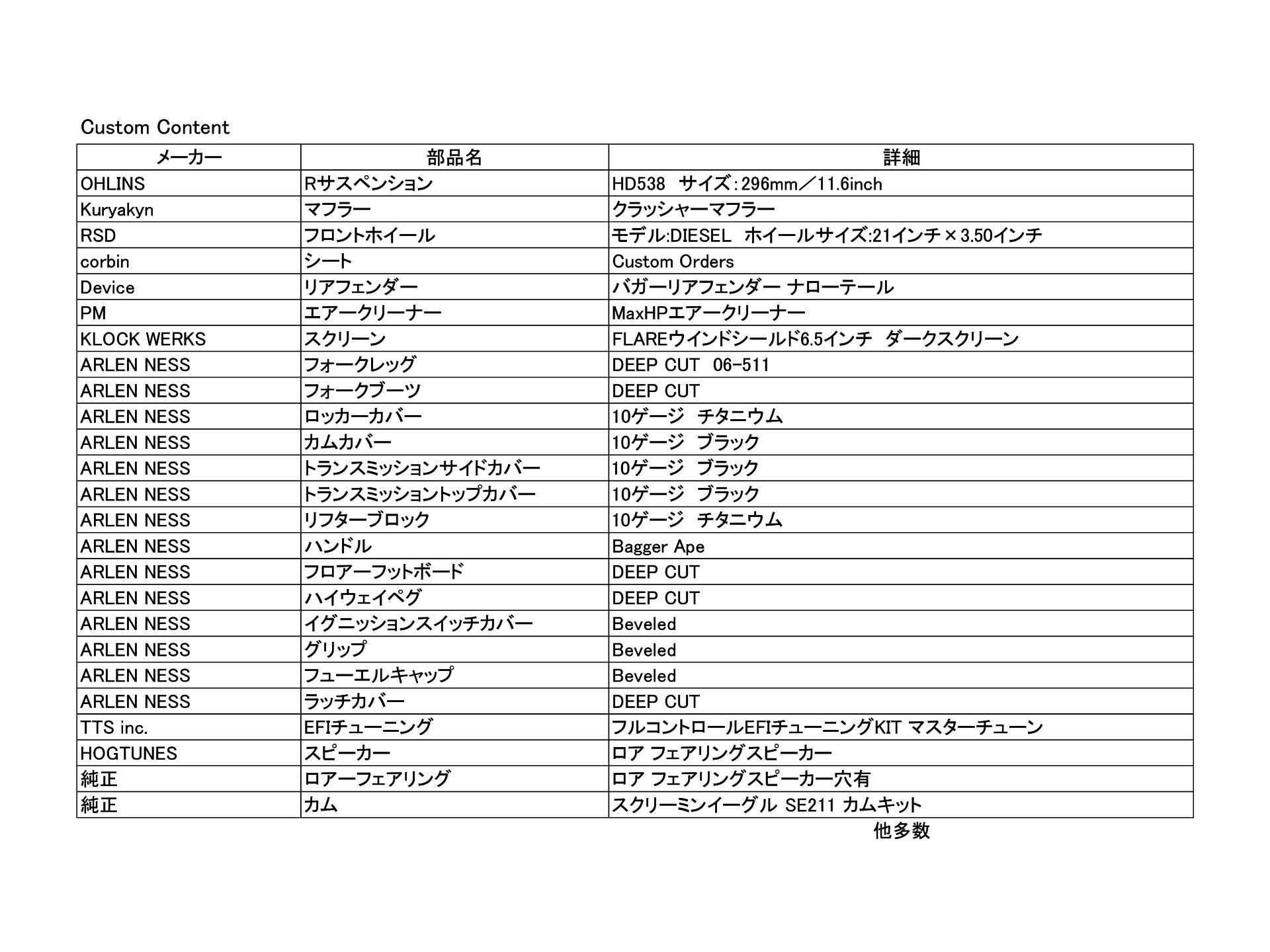 Custom Content

| メーカー | 部品名 | 詳細 |
|---|---|---|
| OHLINS | Rサスペンション | HD538　サイズ：296mm／11.6inch |
| Kuryakyn | マフラー | クラッシャーマフラー |
| RSD | フロントホイール | モデル:DIESEL　ホイールサイズ:21インチ×3.50インチ |
| corbin | シート | Custom Orders |
| Device | リアフェンダー | バガーリアフェンダー ナローテール |
| PM | エアークリーナー | MaxHPエアークリーナー |
| KLOCK WERKS | スクリーン | FLAREウインドシールド6.5インチ　ダークスクリーン |
| ARLEN NESS | フォークレッグ | DEEP CUT　06-511 |
| ARLEN NESS | フォークブーツ | DEEP CUT |
| ARLEN NESS | ロッカーカバー | 10ゲージ　チタニウム |
| ARLEN NESS | カムカバー | 10ゲージ　ブラック |
| ARLEN NESS | トランスミッションサイドカバー | 10ゲージ　ブラック |
| ARLEN NESS | トランスミッショントップカバー | 10ゲージ　ブラック |
| ARLEN NESS | リフターブロック | 10ゲージ　チタニウム |
| ARLEN NESS | ハンドル | Bagger Ape |
| ARLEN NESS | フロアーフットボード | DEEP CUT |
| ARLEN NESS | ハイウェイペグ | DEEP CUT |
| ARLEN NESS | イグニッションスイッチカバー | Beveled |
| ARLEN NESS | グリップ | Beveled |
| ARLEN NESS | フューエルキャップ | Beveled |
| ARLEN NESS | ラッチカバー | DEEP CUT |
| TTS inc. | EFIチューニング | フルコントロールEFIチューニングKIT マスターチューン |
| HOGTUNES | スピーカー | ロア フェアリングスピーカー |
| 純正 | ロアーフェアリング | ロア フェアリングスピーカー穴有 |
| 純正 | カム | スクリーミンイーグル SE211 カムキット |

他多数